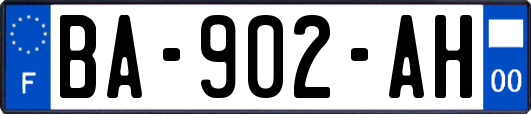 F
BA-902-AH
00